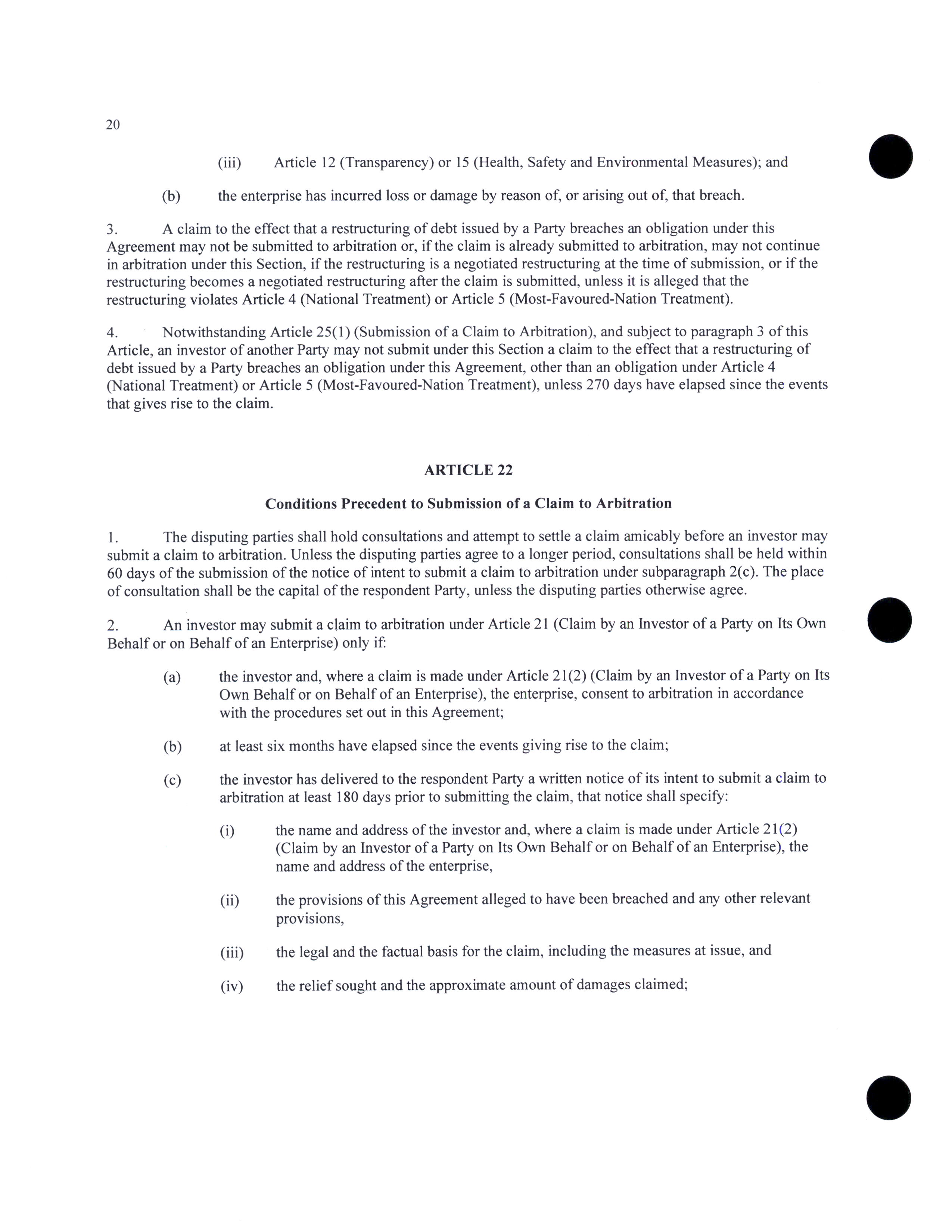 20

(iii) Article 12 (Transparency) or 15 (Health, Safety and Environmental Measures); and

(b) the enterprise has incurred loss or damage by reason of, or arising out of, that breach.

3. A claim to the effect that a restructuring of debt issued by a Party breaches an obligation under this Agreement may not be submitted to arbitration or, if the claim is already submitted to arbitration, may not continue in arbitration under this Section, if the restructuring is a negotiated restructuring at the time of submission, or if the restructuring becomes a negotiated restructuring after the claim is submitted, unless it is alleged that the restructuring violates Article 4 (National Treatment) or Article 5 (Most-Favoured-Nation Treatment).

4. Notwithstanding Article 25(1) (Submission of a Claim to Arbitration), and subject to paragraph 3 of this Article, an investor of another Party may not submit under this Section a claim to the effect that a restructuring of debt issued by a Party breaches an obligation under this Agreement, other than an obligation under Article 4 (National Treatment) or Article 5 (Most-Favoured-Nation Treatment), unless 270 days have elapsed since the events that gives rise to the claim.

ARTICLE 22

Conditions Precedent to Submission of a Claim to Arbitration

1. The disputing parties shall hold consultations and attempt to settle a claim amicably before an investor may submit a claim to arbitration. Unless the disputing parties agree to a longer period, consultations shall be held within 60 days of the submission of the notice of intent to submit a claim to arbitration under subparagraph 2(c). The place of consultation shall be the capital of the respondent Party, unless the disputing parties otherwise agree.

2. An investor may submit a claim to arbitration under Article 21 (Claim by an Investor of a Party on Its Own Behalf or on Behalf of an Enterprise) only if:

(a) the investor and, where a claim is made under Article 21(2) (Claim by an Investor of a Party on Its Own Behalf or on Behalf of an Enterprise), the enterprise, consent to arbitration in accordance with the procedures set out in this Agreement;

(b) at least six months have elapsed since the events giving rise to the claim;

(c) the investor has delivered to the respondent Party a written notice of its intent to submit a claim to arbitration at least 180 days prior to submitting the claim, that notice shall specify:

(i) the name and address of the investor and, where a claim is made under Article 21(2) (Claim by an Investor of a Party on Its Own Behalf or on Behalf of an Enterprise), the name and address of the enterprise,

(ii) the provisions of this Agreement alleged to have been breached and any other relevant provisions,

(iii) the legal and the factual basis for the claim, including the measures at issue, and

(iv) the relief sought and the approximate amount of damages claimed;